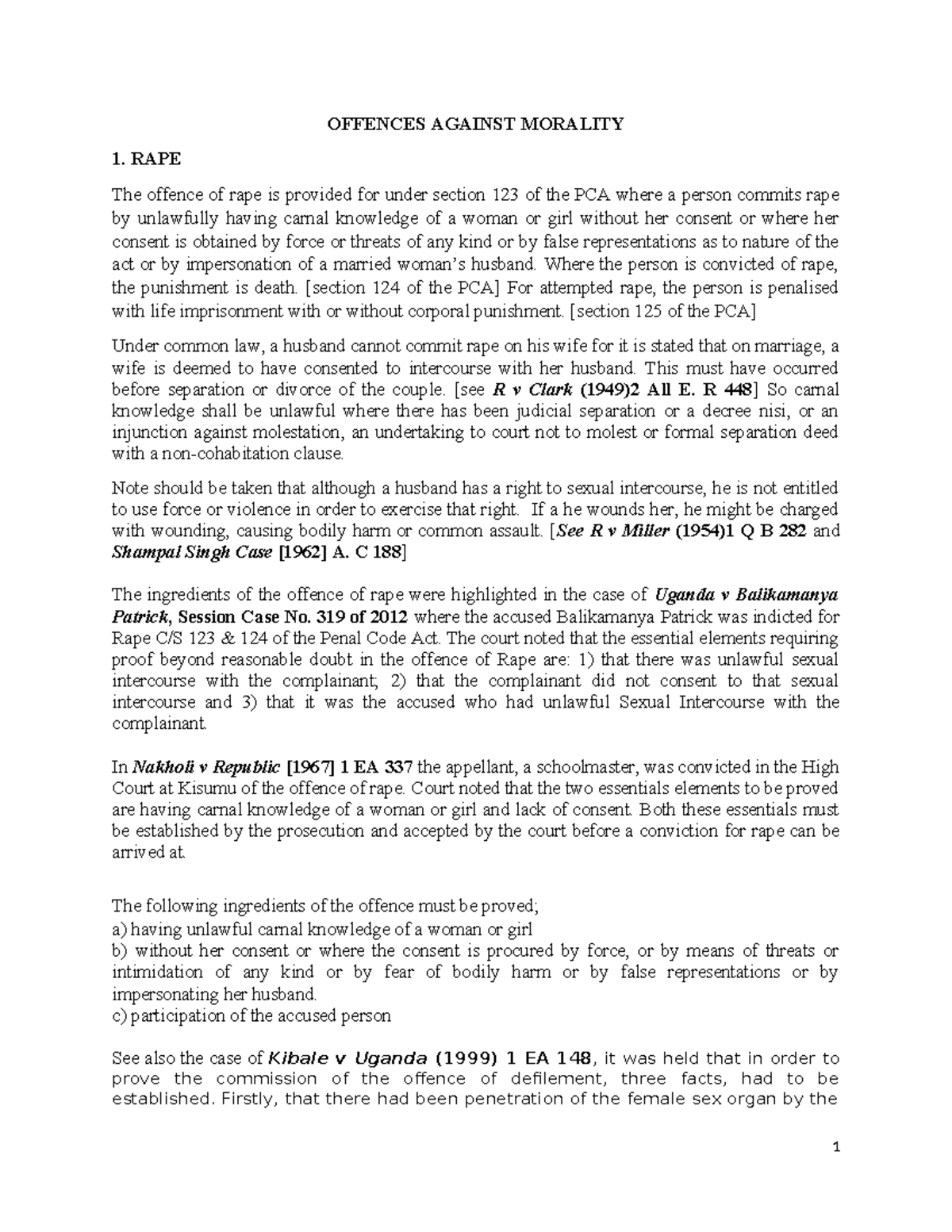 OFFENCES AGAINST MORALITY

1. RAPE

The offence of rape is provided for under section 123 of the PCA where a person commits rape by unlawfully having carnal knowledge of a woman or girl without her consent or where her consent is obtained by force or threats of any kind or by false representations as to nature of the act or by impersonation of a married woman's husband. Where the person is convicted of rape, the punishment is death. [section 124 of the PCA] For attempted rape, the person is penalised with life imprisonment with or without corporal punishment. [section 125 of the PCA]

Under common law, a husband cannot commit rape on his wife for it is stated that on marriage, a wife is deemed to have consented to intercourse with her husband. This must have occurred before separation or divorce of the couple. [see R v Clark (1949)2 All E. R 448] So carnal knowledge shall be unlawful where there has been judicial separation or a decree nisi, or an injunction against molestation, an undertaking to court not to molest or formal separation deed with a non-cohabitation clause.

Note should be taken that although a husband has a right to sexual intercourse, he is not entitled to use force or violence in order to exercise that right. If a he wounds her, he might be charged with wounding, causing bodily harm or common assault. [See R v Miller (1954)1 Q B 282 and Shampal Singh Case [1962] A. C 188]

The ingredients of the offence of rape were highlighted in the case of Uganda v Balikamanya Patrick, Session Case No. 319 of 2012 where the accused Balikamanya Patrick was indicted for Rape C/S 123 & 124 of the Penal Code Act. The court noted that the essential elements requiring proof beyond reasonable doubt in the offence of Rape are: 1) that there was unlawful sexual intercourse with the complainant; 2) that the complainant did not consent to that sexual intercourse and 3) that it was the accused who had unlawful Sexual Intercourse with the complainant.

In Nakholi v Republic [1967] 1 EA 337 the appellant, a schoolmaster, was convicted in the High Court at Kisumu of the offence of rape. Court noted that the two essentials elements to be proved are having carnal knowledge of a woman or girl and lack of consent. Both these essentials must be established by the prosecution and accepted by the court before a conviction for rape can be arrived at.

The following ingredients of the offence must be proved;
a) having unlawful carnal knowledge of a woman or girl
b) without her consent or where the consent is procured by force, or by means of threats or intimidation of any kind or by fear of bodily harm or by false representations or by impersonating her husband.
c) participation of the accused person

See also the case of Kibale v Uganda (1999) 1 EA 148, it was held that in order to prove the commission of the offence of defilement, three facts, had to be established. Firstly, that there had been penetration of the female sex organ by the

1